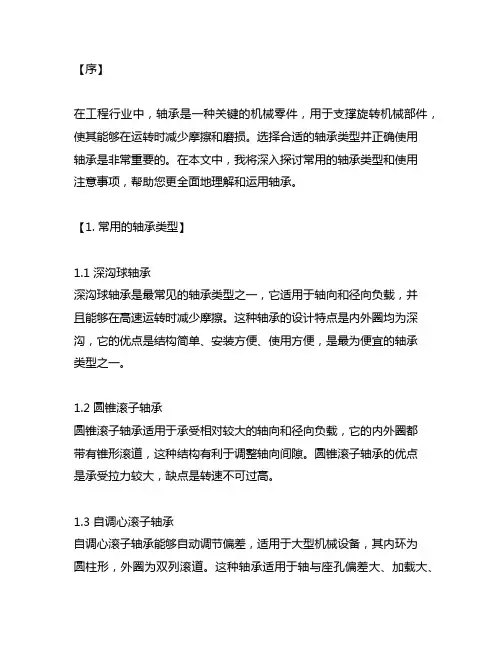 【序】

在工程行业中，轴承是一种关键的机械零件，用于支撑旋转机械部件，使其能够在运转时减少摩擦和磨损。选择合适的轴承类型并正确使用轴承是非常重要的。在本文中，我将深入探讨常用的轴承类型和使用注意事项，帮助您更全面地理解和运用轴承。

【1. 常用的轴承类型】

1.1 深沟球轴承
深沟球轴承是最常见的轴承类型之一，它适用于轴向和径向负载，并且能够在高速运转时减少摩擦。这种轴承的设计特点是内外圈均为深沟，它的优点是结构简单、安装方便、使用方便，是最为便宜的轴承类型之一。

1.2 圆锥滚子轴承
圆锥滚子轴承适用于承受相对较大的轴向和径向负载，它的内外圈都带有锥形滚道，这种结构有利于调整轴向间隙。圆锥滚子轴承的优点是承受拉力较大，缺点是转速不可过高。

1.3 自调心滚子轴承
自调心滚子轴承能够自动调节偏差，适用于大型机械设备，其内环为圆柱形，外圈为双列滚道。这种轴承适用于轴与座孔偏差大、加载大、